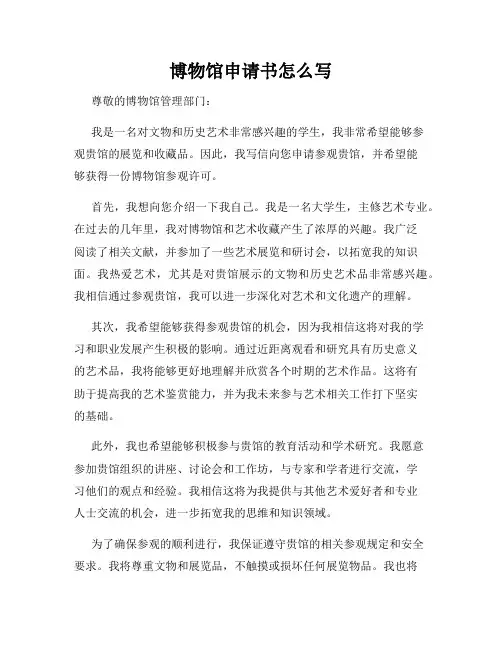 博物馆申请书怎么写

尊敬的博物馆管理部门：

我是一名对文物和历史艺术非常感兴趣的学生，我非常希望能够参观贵馆的展览和收藏品。因此，我写信向您申请参观贵馆，并希望能够获得一份博物馆参观许可。

首先，我想向您介绍一下我自己。我是一名大学生，主修艺术专业。在过去的几年里，我对博物馆和艺术收藏产生了浓厚的兴趣。我广泛阅读了相关文献，并参加了一些艺术展览和研讨会，以拓宽我的知识面。我热爱艺术，尤其是对贵馆展示的文物和历史艺术品非常感兴趣。我相信通过参观贵馆，我可以进一步深化对艺术和文化遗产的理解。

其次，我希望能够获得参观贵馆的机会，因为我相信这将对我的学习和职业发展产生积极的影响。通过近距离观看和研究具有历史意义的艺术品，我将能够更好地理解并欣赏各个时期的艺术作品。这将有助于提高我的艺术鉴赏能力，并为我未来参与艺术相关工作打下坚实的基础。

此外，我也希望能够积极参与贵馆的教育活动和学术研究。我愿意参加贵馆组织的讲座、讨论会和工作坊，与专家和学者进行交流，学习他们的观点和经验。我相信这将为我提供与其他艺术爱好者和专业人士交流的机会，进一步拓宽我的思维和知识领域。

为了确保参观的顺利进行，我保证遵守贵馆的相关参观规定和安全要求。我将尊重文物和展览品，不触摸或损坏任何展览物品。我也将